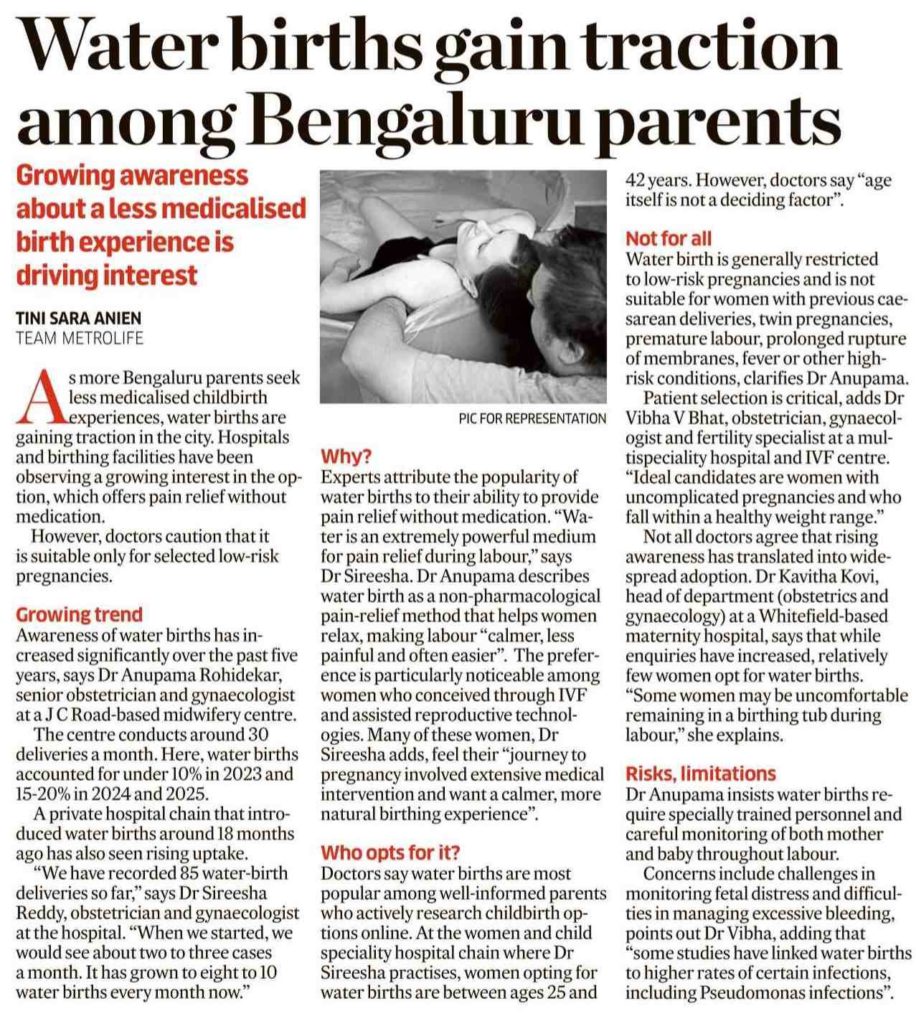 Water births gain traction among Bengaluru parents

Growing awareness about a less medicalised birth experience is driving interest

TINI SARA ANIEN
TEAM METROLIFE

As more Bengaluru parents seek less medicalised childbirth experiences, water births are gaining traction in the city. Hospitals and birthing facilities have been observing a growing interest in the option, which offers pain relief without medication.

However, doctors caution that it is suitable only for selected low-risk pregnancies.

Growing trend
Awareness of water births has increased significantly over the past five years, says Dr Anupama Rohidekar, senior obstetrician and gynaecologist at a J C Road-based midwifery centre.

The centre conducts around 30 deliveries a month. Here, water births accounted for under 10% in 2023 and 15-20% in 2024 and 2025.

A private hospital chain that introduced water births around 18 months ago has also seen rising uptake.

"We have recorded 85 water-birth deliveries so far," says Dr Sireesha Reddy, obstetrician and gynaecologist at the hospital. "When we started, we would see about two to three cases a month. It has grown to eight to 10 water births every month now."

PIC FOR REPRESENTATION

Why?
Experts attribute the popularity of water births to their ability to provide pain relief without medication. "Water is an extremely powerful medium for pain relief during labour," says Dr Sireesha. Dr Anupama describes water birth as a non-pharmacological pain-relief method that helps women relax, making labour "calmer, less painful and often easier". The preference is particularly noticeable among women who conceived through IVF and assisted reproductive technologies. Many of these women, Dr Sireesha adds, feel their "journey to pregnancy involved extensive medical intervention and want a calmer, more natural birthing experience".

Who opts for it?
Doctors say water births are most popular among well-informed parents who actively research childbirth options online. At the women and child speciality hospital chain where Dr Sireesha practises, women opting for water births are between ages 25 and 42 years. However, doctors say "age itself is not a deciding factor".

Not for all
Water birth is generally restricted to low-risk pregnancies and is not suitable for women with previous caesarean deliveries, twin pregnancies, premature labour, prolonged rupture of membranes, fever or other high-risk conditions, clarifies Dr Anupama.

Patient selection is critical, adds Dr Vibha V Bhat, obstetrician, gynaecologist and fertility specialist at a multispeciality hospital and IVF centre. "Ideal candidates are women with uncomplicated pregnancies and who fall within a healthy weight range."

Not all doctors agree that rising awareness has translated into widespread adoption. Dr Kavitha Kovi, head of department (obstetrics and gynaecology) at a Whitefield-based maternity hospital, says that while enquiries have increased, relatively few women opt for water births. "Some women may be uncomfortable remaining in a birthing tub during labour," she explains.

Risks, limitations
Dr Anupama insists water births require specially trained personnel and careful monitoring of both mother and baby throughout labour.

Concerns include challenges in monitoring fetal distress and difficulties in managing excessive bleeding, points out Dr Vibha, adding that "some studies have linked water births to higher rates of certain infections, including Pseudomonas infections".